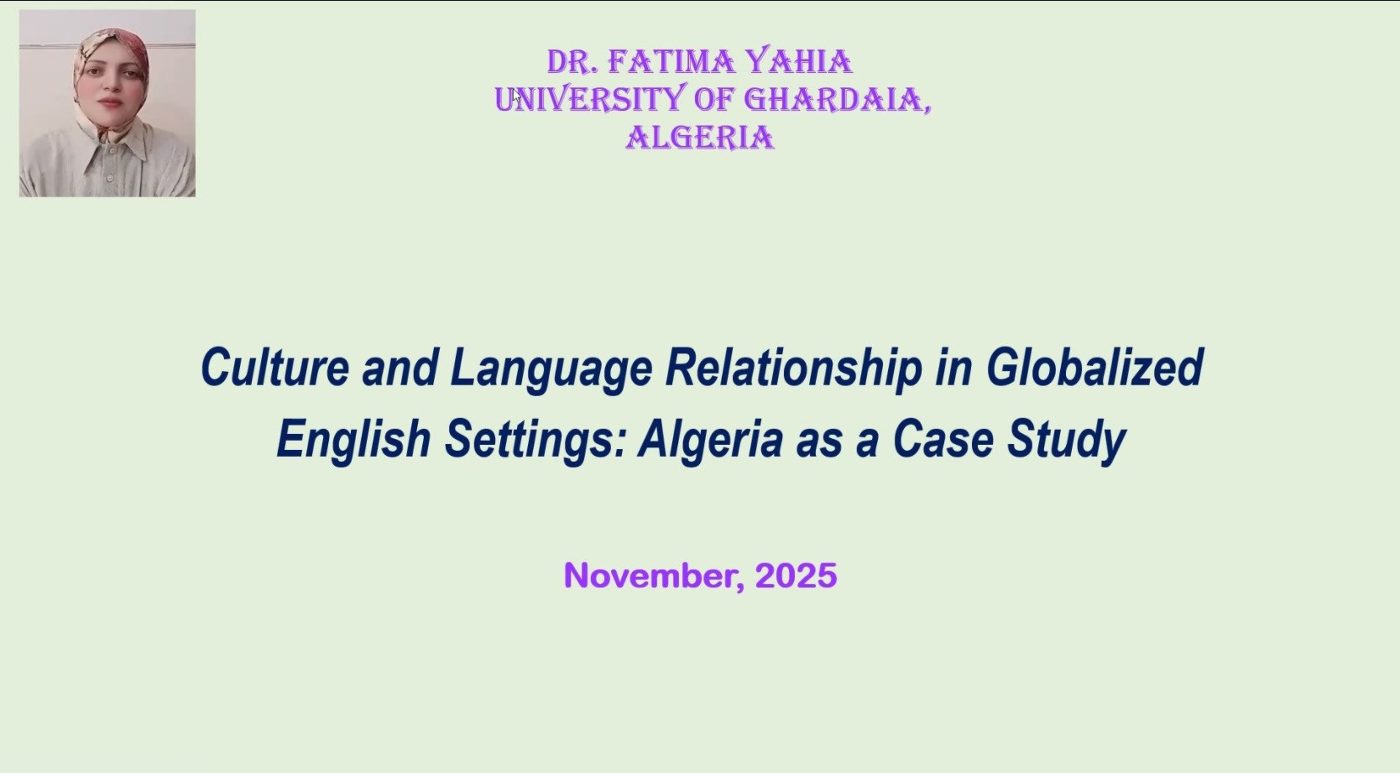 DR. FATIMA YAHIA
UNIVERSITY OF GHARDAIA,
ALGERIA

Culture and Language Relationship in Globalized English Settings: Algeria as a Case Study

November, 2025